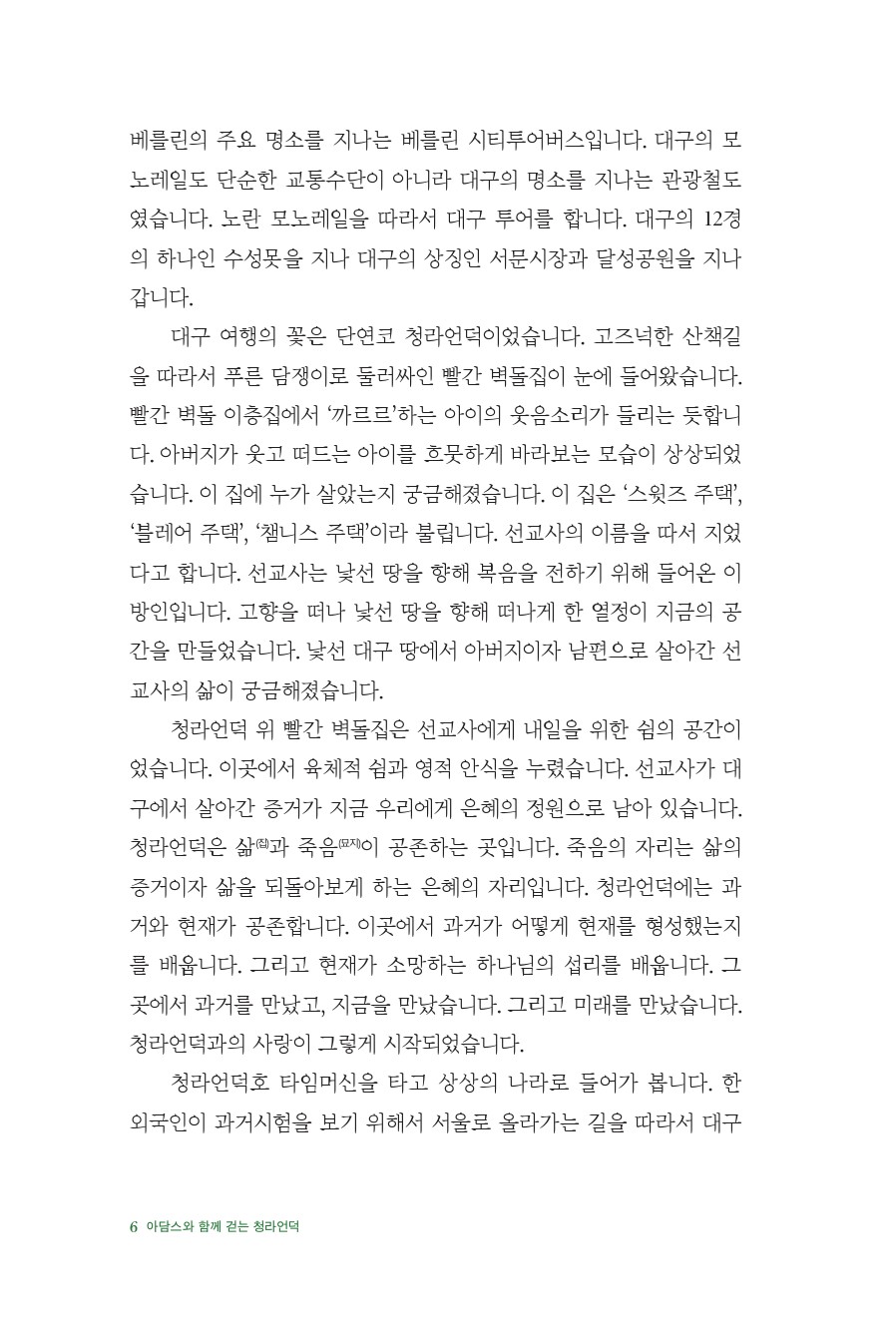 베를린의 주요 명소를 지나는 베를린 시티투어버스입니다. 대구의 모노레일도 단순한 교통수단이 아니라 대구의 명소를 지나는 관광철도였습니다. 노란 모노레일을 따라서 대구 투어를 합니다. 대구의 12경의 하나인 수성못을 지나 대구의 상징인 서문시장과 달성공원을 지나갑니다.

대구 여행의 꽃은 단연코 청라언덕이었습니다. 고즈넉한 산책길을 따라서 푸른 담쟁이로 둘러싸인 빨간 벽돌집이 눈에 들어왔습니다. 빨간 벽돌 이층집에서 '까르르'하는 아이의 웃음소리가 들리는 듯합니다. 아버지가 웃고 떠드는 아이를 흐뭇하게 바라보는 모습이 상상되었습니다. 이 집에 누가 살았는지 궁금해졌습니다. 이 집은 '스윗즈 주택', '블레어 주택', '챔니스 주택'이라 불립니다. 선교사의 이름을 따서 지었다고 합니다. 선교사는 낯선 땅을 향해 복음을 전하기 위해 들어온 이방인입니다. 고향을 떠나 낯선 땅을 향해 떠나게 한 열정이 지금의 공간을 만들었습니다. 낯선 대구 땅에서 아버지이자 남편으로 살아간 선교사의 삶이 궁금해졌습니다.

청라언덕 위 빨간 벽돌집은 선교사에게 내일을 위한 쉼의 공간이었습니다. 이곳에서 육체적 쉼과 영적 안식을 누렸습니다. 선교사가 대구에서 살아간 증거가 지금 우리에게 은혜의 정원으로 남아 있습니다. 청라언덕은 삶(집)과 죽음(묘지)이 공존하는 곳입니다. 죽음의 자리는 삶의 증거이자 삶을 되돌아보게 하는 은혜의 자리입니다. 청라언덕에는 과거와 현재가 공존합니다. 이곳에서 과거가 어떻게 현재를 형성했는지를 배웁니다. 그리고 현재가 소망하는 하나님의 섭리를 배웁니다. 그곳에서 과거를 만났고, 지금을 만났습니다. 그리고 미래를 만났습니다. 청라언덕과의 사랑이 그렇게 시작되었습니다.

청라언덕호 타임머신을 타고 상상의 나라로 들어가 봅니다. 한 외국인이 과거시험을 보기 위해서 서울로 올라가는 길을 따라서 대구

6 아담스와 함께 걷는 청라언덕